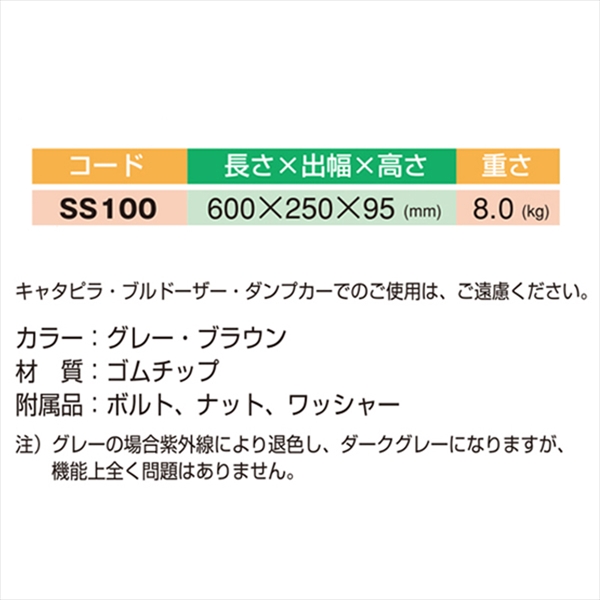 | コード | 長さ×出幅×高さ | 重さ |
|---|---|---|
| SS100 | 600×250×95 (mm) | 8.0 (kg) |

キャタピラ・ブルドーザー・ダンプカーでのご使用は、ご遠慮ください。

カラー：グレー・ブラウン
材　質：ゴムチップ
附属品：ボルト、ナット、ワッシャー

注）グレーの場合紫外線により退色し、ダークグレーになりますが、機能上全く問題はありません。